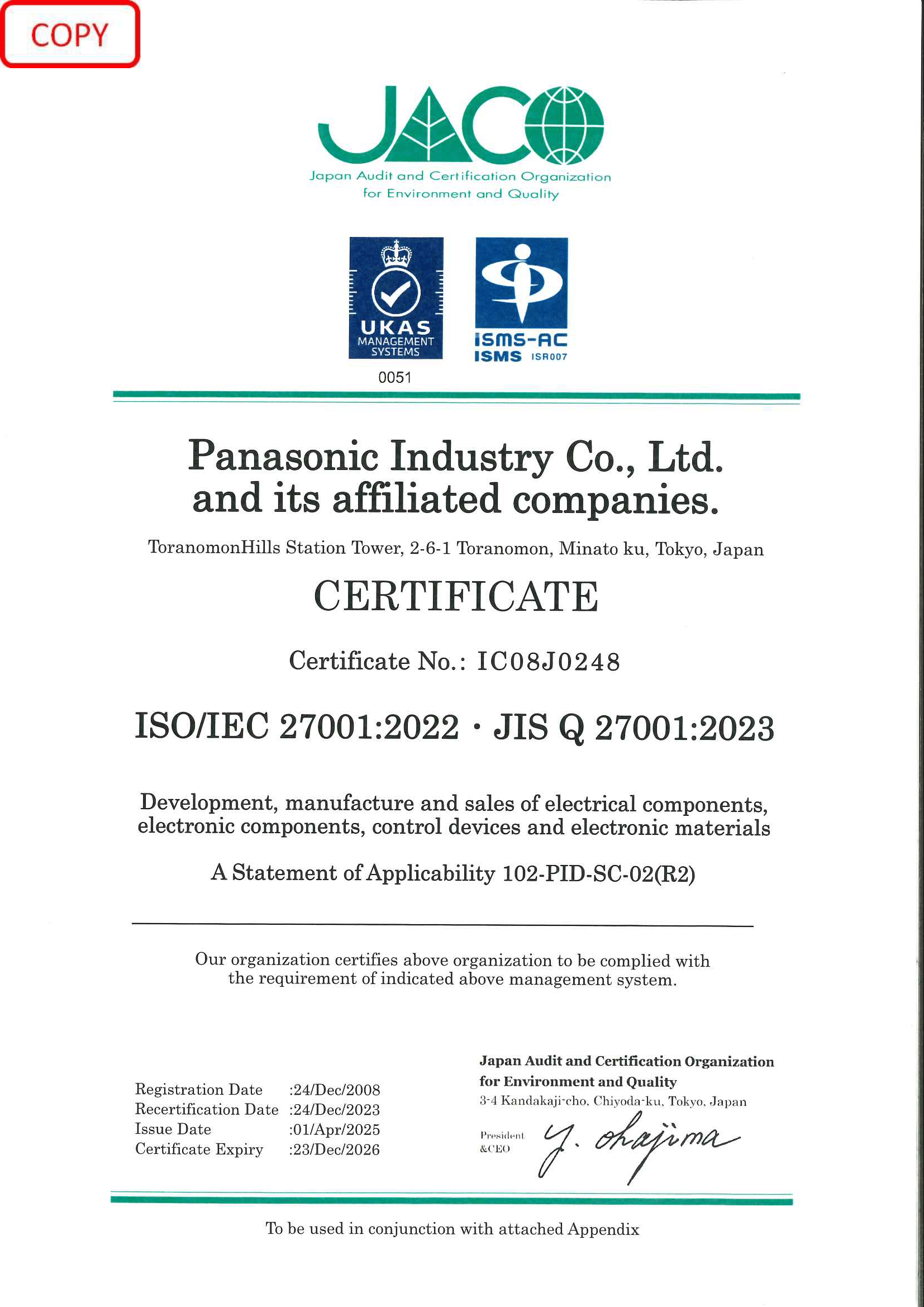 COPY

JACO
Japan Audit and Certification Organization for Environment and Quality

UKAS MANAGEMENT SYSTEMS
0051

ISMS-AC
ISMS ISR007

Panasonic Industry Co., Ltd. and its affiliated companies.

ToranomonHills Station Tower, 2-6-1 Toranomon, Minato ku, Tokyo, Japan

CERTIFICATE

Certificate No.: IC08J0248

ISO/IEC 27001:2022 · JIS Q 27001:2023

Development, manufacture and sales of electrical components, electronic components, control devices and electronic materials

A Statement of Applicability 102-PID-SC-02(R2)

Our organization certifies above organization to be complied with the requirement of indicated above management system.

Registration Date :24/Dec/2008
Recertification Date :24/Dec/2023
Issue Date :01/Apr/2025
Certificate Expiry :23/Dec/2026

Japan Audit and Certification Organization for Environment and Quality
3-4 Kandakaji-cho, Chiyoda-ku, Tokyo, Japan
President &CEO Y. Okajima

To be used in conjunction with attached Appendix